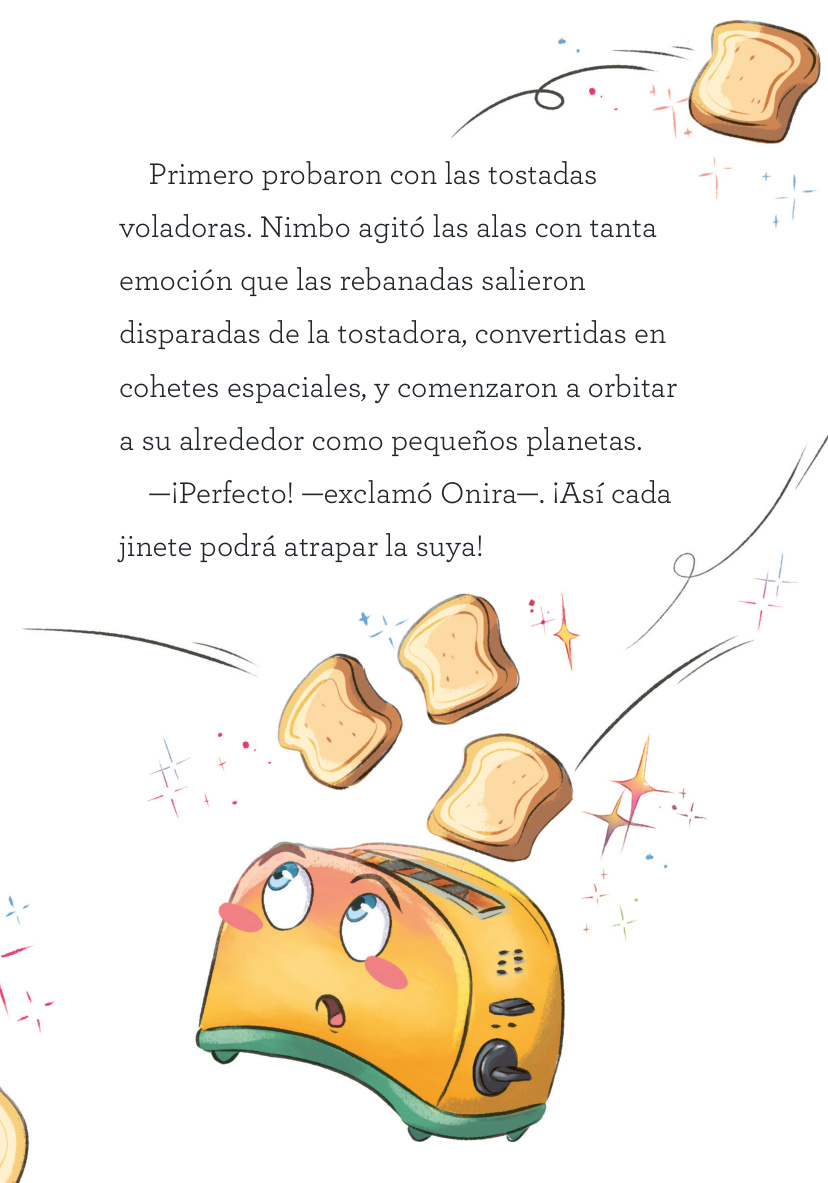 Primero probaron con las tostadas voladoras. Nimbo agitó las alas con tanta emoción que las rebanadas salieron disparadas de la tostadora, convertidas en cohetes espaciales, y comenzaron a orbitar a su alrededor como pequeños planetas.

—¡Perfecto! —exclamó Onira—. ¡Así cada jinete podrá atrapar la suya!